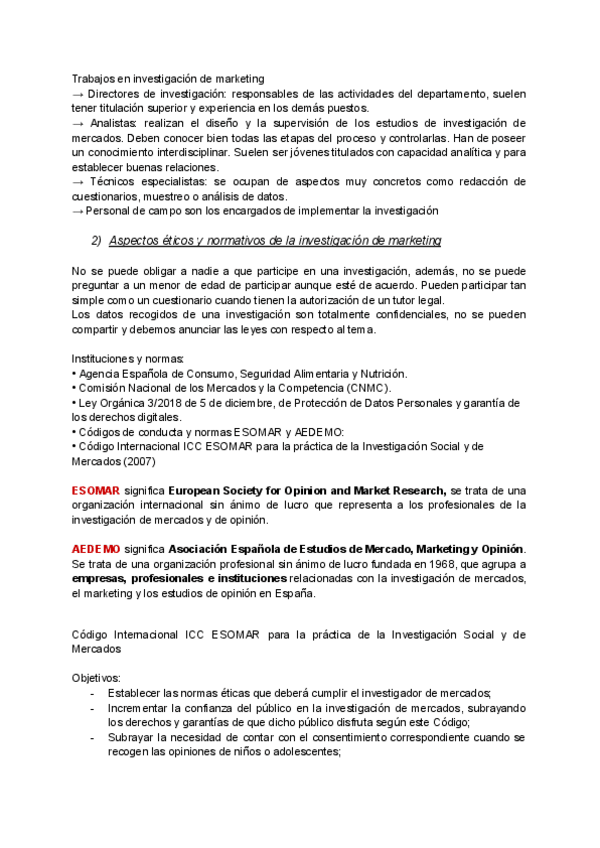 Trabajos en investigación de marketing
→ Directores de investigación: responsables de las actividades del departamento, suelen tener titulación superior y experiencia en los demás puestos.
→ Analistas: realizan el diseño y la supervisión de los estudios de investigación de mercados. Deben conocer bien todas las etapas del proceso y controlarlas. Han de poseer un conocimiento interdisciplinar. Suelen ser jóvenes titulados con capacidad analítica y para establecer buenas relaciones.
→ Técnicos especialistas: se ocupan de aspectos muy concretos como redacción de cuestionarios, muestreo o análisis de datos.
→ Personal de campo son los encargados de implementar la investigación

2) Aspectos éticos y normativos de la investigación de marketing

No se puede obligar a nadie a que participe en una investigación, además, no se puede preguntar a un menor de edad de participar aunque esté de acuerdo. Pueden participar tan simple como un cuestionario cuando tienen la autorización de un tutor legal.
Los datos recogidos de una investigación son totalmente confidenciales, no se pueden compartir y debemos anunciar las leyes con respecto al tema.

Instituciones y normas:
• Agencia Española de Consumo, Seguridad Alimentaria y Nutrición.
• Comisión Nacional de los Mercados y la Competencia (CNMC).
• Ley Orgánica 3/2018 de 5 de diciembre, de Protección de Datos Personales y garantía de los derechos digitales.
• Códigos de conducta y normas ESOMAR y AEDEMO:
• Código Internacional ICC ESOMAR para la práctica de la Investigación Social y de Mercados (2007)

ESOMAR significa European Society for Opinion and Market Research, se trata de una organización internacional sin ánimo de lucro que representa a los profesionales de la investigación de mercados y de opinión.

AEDEMO significa Asociación Española de Estudios de Mercado, Marketing y Opinión. Se trata de una organización profesional sin ánimo de lucro fundada en 1968, que agrupa a empresas, profesionales e instituciones relacionadas con la investigación de mercados, el marketing y los estudios de opinión en España.

Código Internacional ICC ESOMAR para la práctica de la Investigación Social y de Mercados

Objetivos:
- Establecer las normas éticas que deberá cumplir el investigador de mercados;
- Incrementar la confianza del público en la investigación de mercados, subrayando los derechos y garantías de que dicho público disfruta según este Código;
- Subrayar la necesidad de contar con el consentimiento correspondiente cuando se recogen las opiniones de niños o adolescentes;